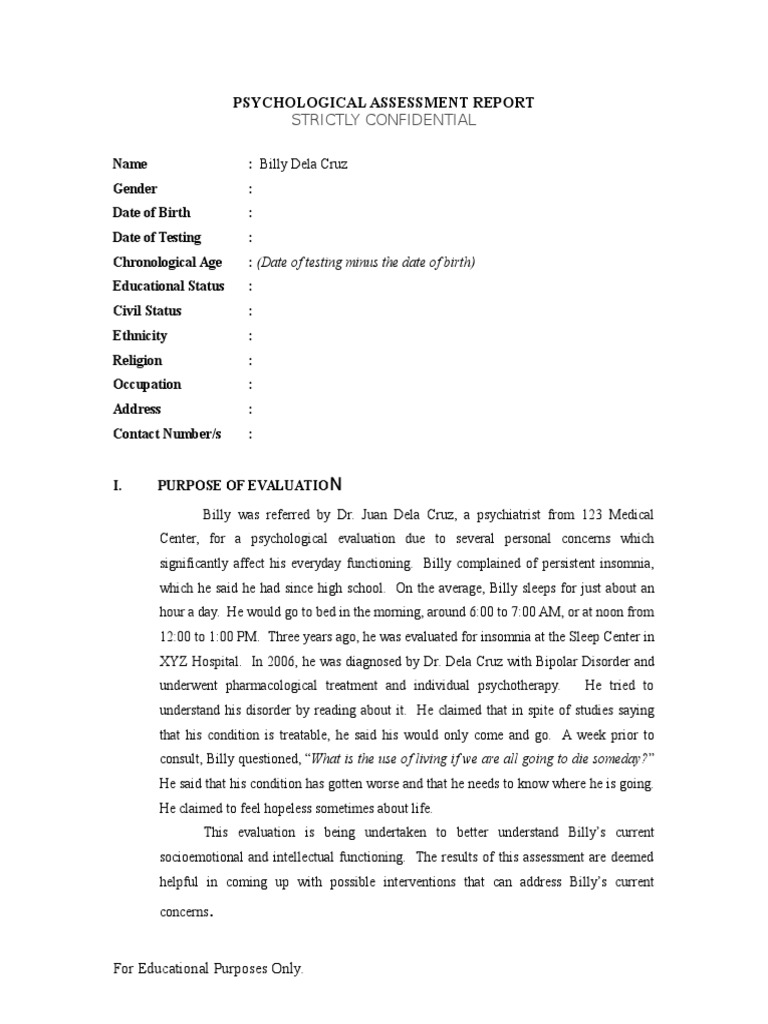 PSYCHOLOGICAL ASSESSMENT REPORT
STRICTLY CONFIDENTIAL

Name : Billy Dela Cruz
Gender :
Date of Birth :
Date of Testing :
Chronological Age : (Date of testing minus the date of birth)
Educational Status :
Civil Status :
Ethnicity :
Religion :
Occupation :
Address :
Contact Number/s :

I. PURPOSE OF EVALUATION

Billy was referred by Dr. Juan Dela Cruz, a psychiatrist from 123 Medical Center, for a psychological evaluation due to several personal concerns which significantly affect his everyday functioning. Billy complained of persistent insomnia, which he said he had since high school. On the average, Billy sleeps for just about an hour a day. He would go to bed in the morning, around 6:00 to 7:00 AM, or at noon from 12:00 to 1:00 PM. Three years ago, he was evaluated for insomnia at the Sleep Center in XYZ Hospital. In 2006, he was diagnosed by Dr. Dela Cruz with Bipolar Disorder and underwent pharmacological treatment and individual psychotherapy. He tried to understand his disorder by reading about it. He claimed that in spite of studies saying that his condition is treatable, he said his would only come and go. A week prior to consult, Billy questioned, "What is the use of living if we are all going to die someday?" He said that his condition has gotten worse and that he needs to know where he is going. He claimed to feel hopeless sometimes about life.

This evaluation is being undertaken to better understand Billy's current socioemotional and intellectual functioning. The results of this assessment are deemed helpful in coming up with possible interventions that can address Billy's current concerns.

For Educational Purposes Only.